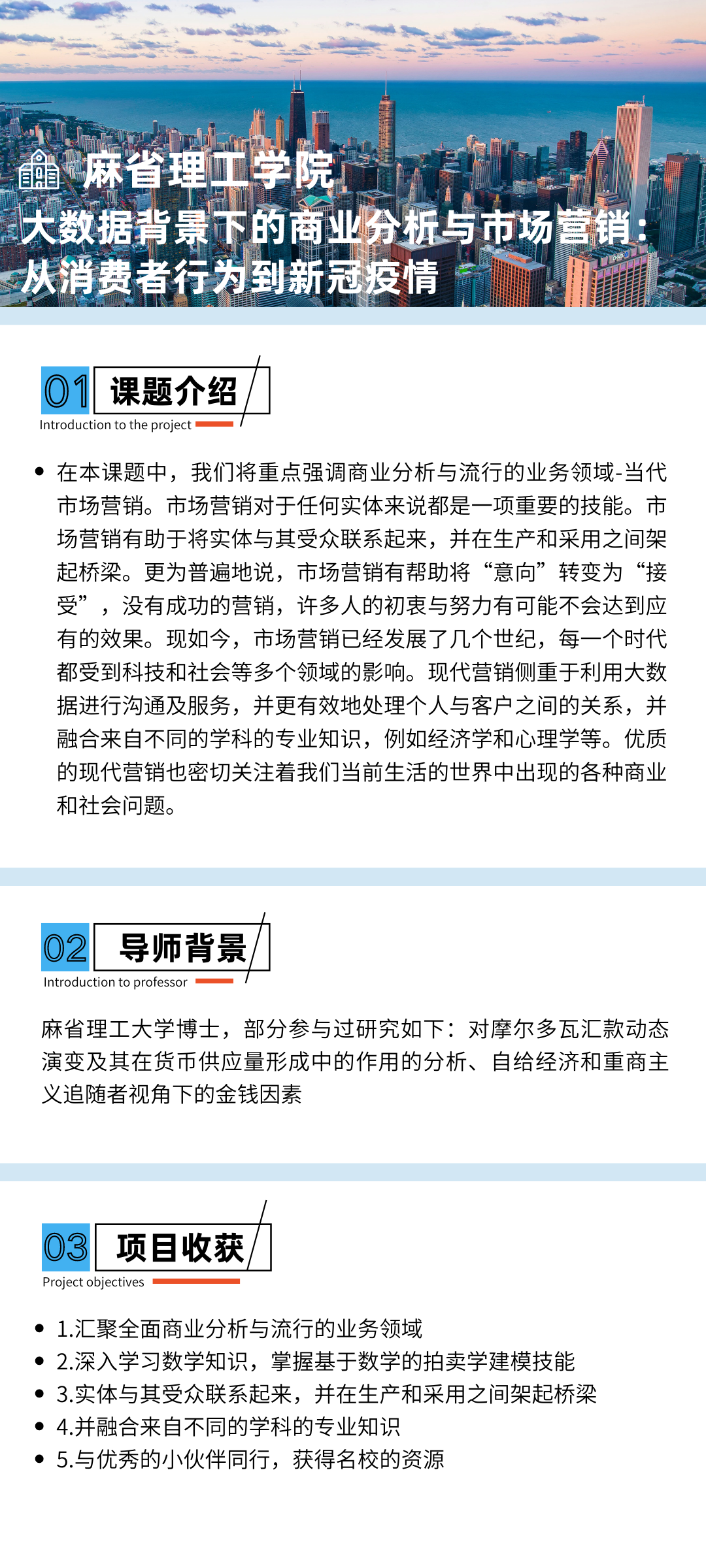 麻省理工学院
大数据背景下的商业分析与市场营销：从消费者行为到新冠疫情

01 课题介绍
Introduction to the project

• 在本课题中，我们将重点强调商业分析与流行的业务领域-当代市场营销。市场营销对于任何实体来说都是一项重要的技能。市场营销有助于将实体与其受众联系起来，并在生产和采用之间架起桥梁。更为普遍地说，市场营销有帮助将“意向”转变为“接受”，没有成功的营销，许多人的初衷与努力有可能不会达到应有的效果。现如今，市场营销已经发展了几个世纪，每一个时代都受到科技和社会等多个领域的影响。现代营销侧重于利用大数据进行沟通及服务，并更有效地处理个人与客户之间的关系，并融合来自不同的学科的专业知识，例如经济学和心理学等。优质的现代营销也密切关注着我们当前生活的世界中出现的各种商业和社会问题。

02 导师背景
Introduction to professor

麻省理工大学博士，部分参与过研究如下：对摩尔多瓦汇款动态演变及其在货币供应量形成中的作用的分析、自给经济和重商主义追随者视角下的金钱因素

03 项目收获
Project objectives

• 1.汇聚全面商业分析与流行的业务领域
• 2.深入学习数学知识，掌握基于数学的拍卖学建模技能
• 3.实体与其受众联系起来，并在生产和采用之间架起桥梁
• 4.并融合来自不同的学科的专业知识
• 5.与优秀的小伙伴同行，获得名校的资源